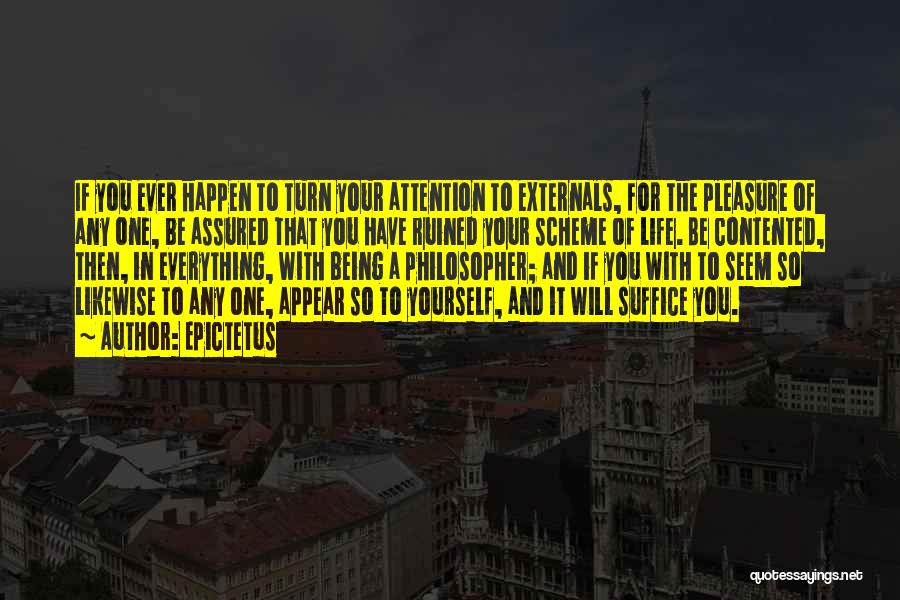 IF YOU EVER HAPPEN TO TURN YOUR ATTENTION TO EXTERNALS, FOR THE PLEASURE OF ANY ONE, BE ASSURED THAT YOU HAVE RUINED YOUR SCHEME OF LIFE. BE CONTENTED, THEN, IN EVERYTHING, WITH BEING A PHILOSOPHER; AND IF YOU WITH TO SEEM SO LIKEWISE TO ANY ONE, APPEAR SO TO YOURSELF, AND IT WILL SUFFICE YOU.

~ AUTHOR: EPICTETUS

quotessayings.net